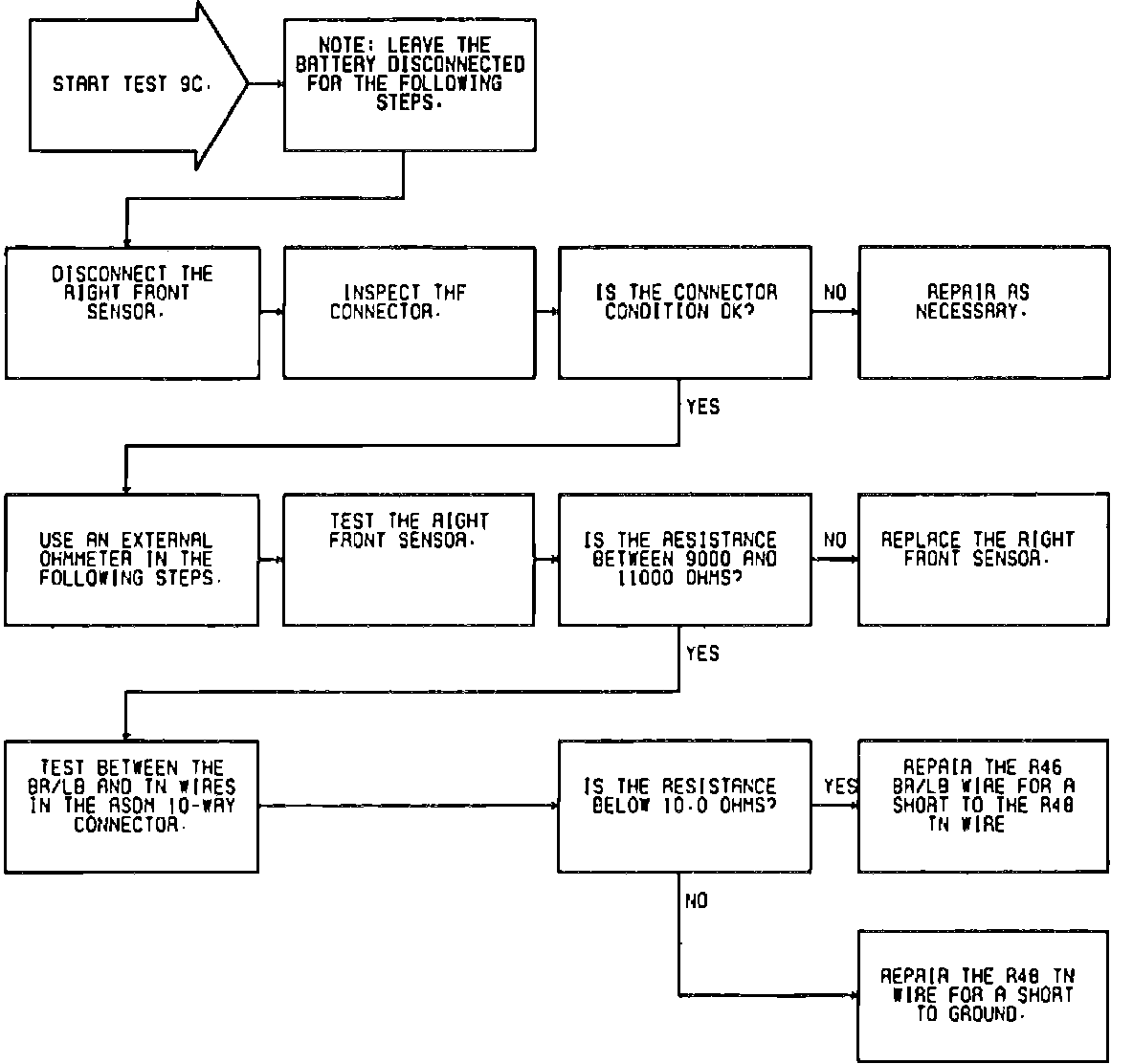 START TEST 9C.

NOTE: LEAVE THE BATTERY DISCONNECTED FOR THE FOLLOWING STEPS.

DISCONNECT THE RIGHT FRONT SENSOR.

INSPECT THE CONNECTOR.

IS THE CONNECTOR CONDITION OK?

NO

REPAIR AS NECESSARY.

YES

USE AN EXTERNAL OHMMETER IN THE FOLLOWING STEPS.

TEST THE RIGHT FRONT SENSOR.

IS THE RESISTANCE BETWEEN 9000 AND 11000 OHMS?

NO

REPLACE THE RIGHT FRONT SENSOR.

YES

TEST BETWEEN THE BR/LB AND TN WIRES IN THE ASDM 10-WAY CONNECTOR.

IS THE RESISTANCE BELOW 10.0 OHMS?

YES

REPAIR THE R46 BR/LB WIRE FOR A SHORT TO THE R48 TN WIRE

NO

REPAIR THE R48 TN WIRE FOR A SHORT TO GROUND.